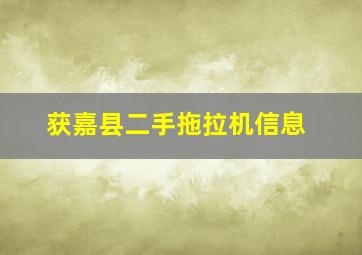 获嘉县二手拖拉机信息